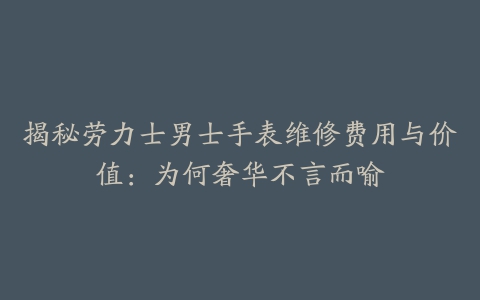 揭秘劳力士男士手表维修费用与价值：为何奢华不言而喻